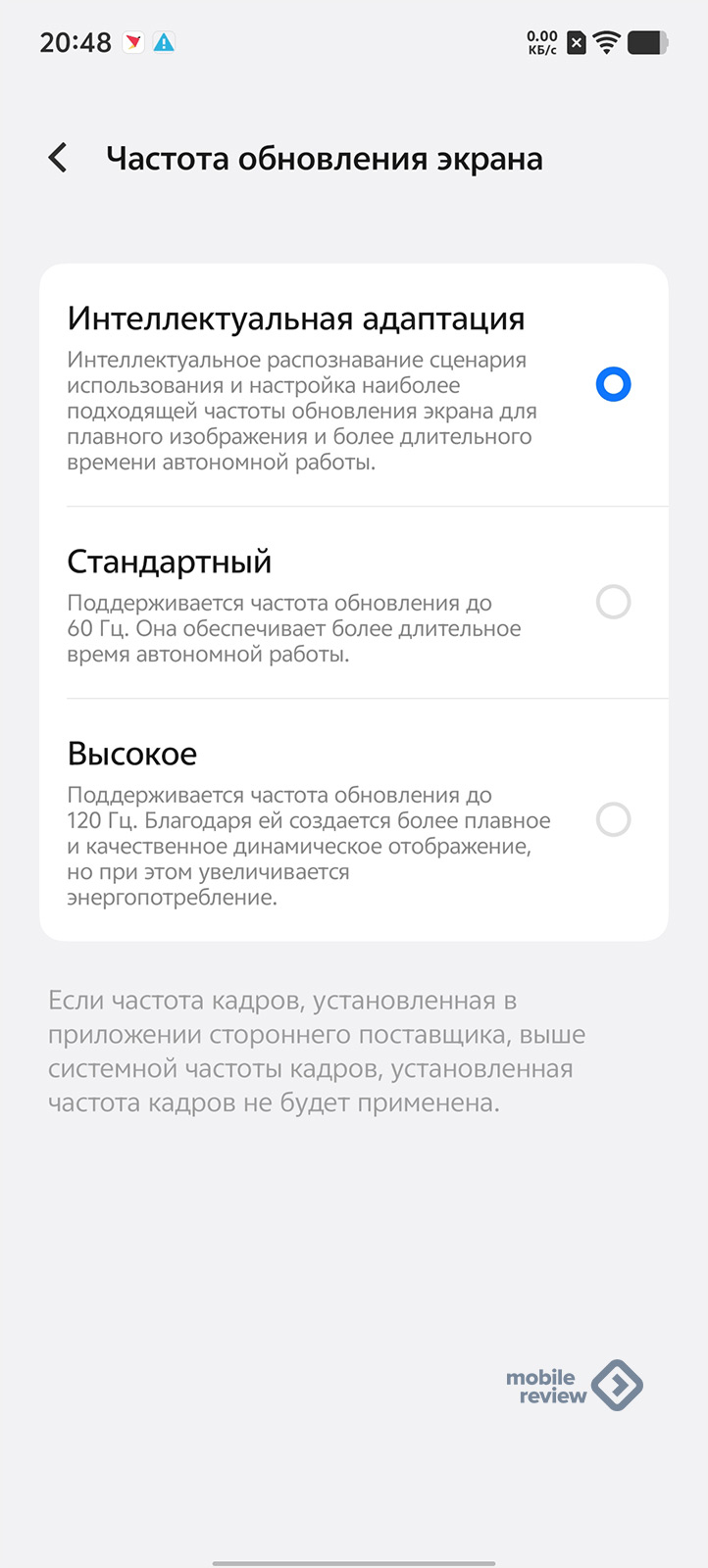 20:48

0.00 КБ/с

Частота обновления экрана

Интеллектуальная адаптация
Интеллектуальное распознавание сценария использования и настройка наиболее подходящей частоты обновления экрана для плавного изображения и более длительного времени автономной работы.

Стандартный
Поддерживается частота обновления до 60 Гц. Она обеспечивает более длительное время автономной работы.

Высокое
Поддерживается частота обновления до 120 Гц. Благодаря ей создается более плавное и качественное динамическое отображение, но при этом увеличивается энергопотребление.

Если частота кадров, установленная в приложении стороннего поставщика, выше системной частоты кадров, установленная частота кадров не будет применена.

mobile review